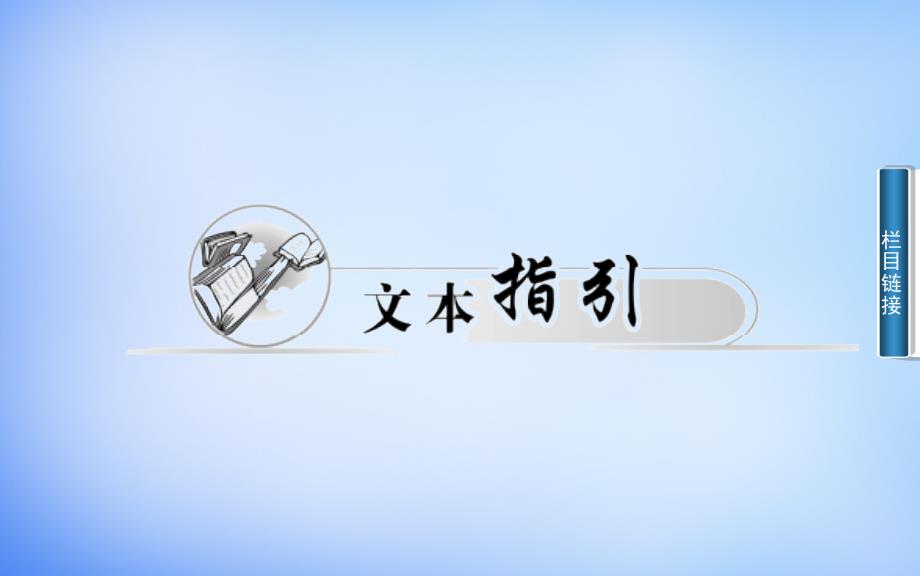 文本指引

栏目链接